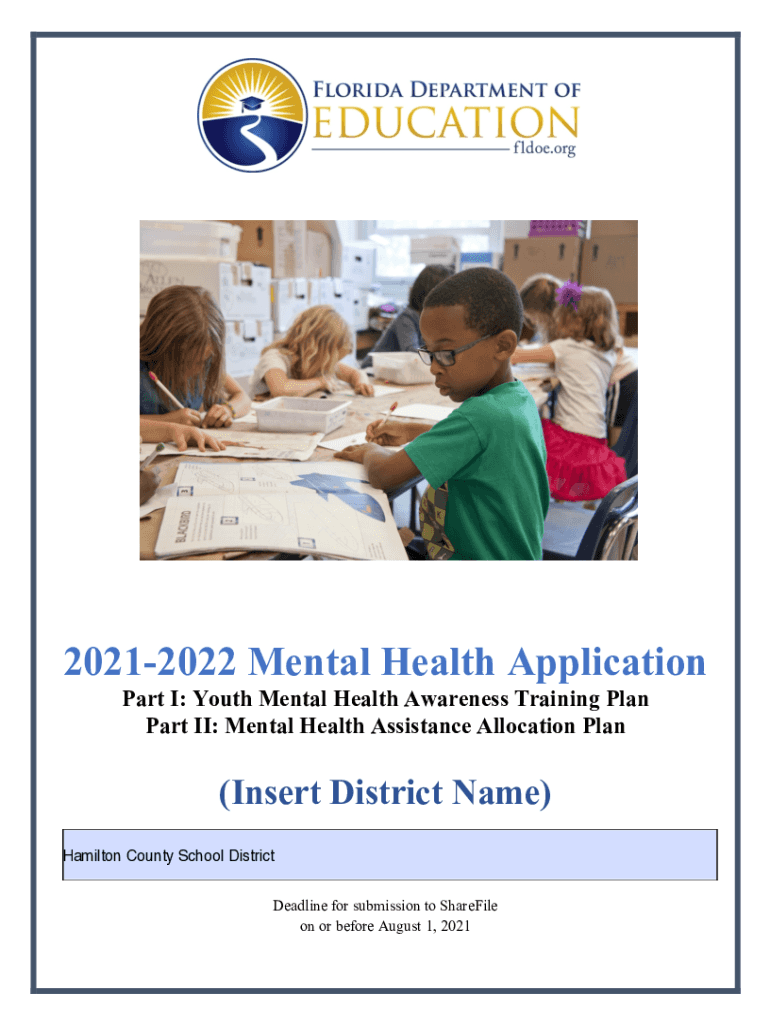 FLORIDA DEPARTMENT OF
EDUCATION
fldoe.org

BLACKBIRD

2021-2022 Mental Health Application

Part I: Youth Mental Health Awareness Training Plan
Part II: Mental Health Assistance Allocation Plan

(Insert District Name)

Hamilton County School District

Deadline for submission to ShareFile
on or before August 1, 2021